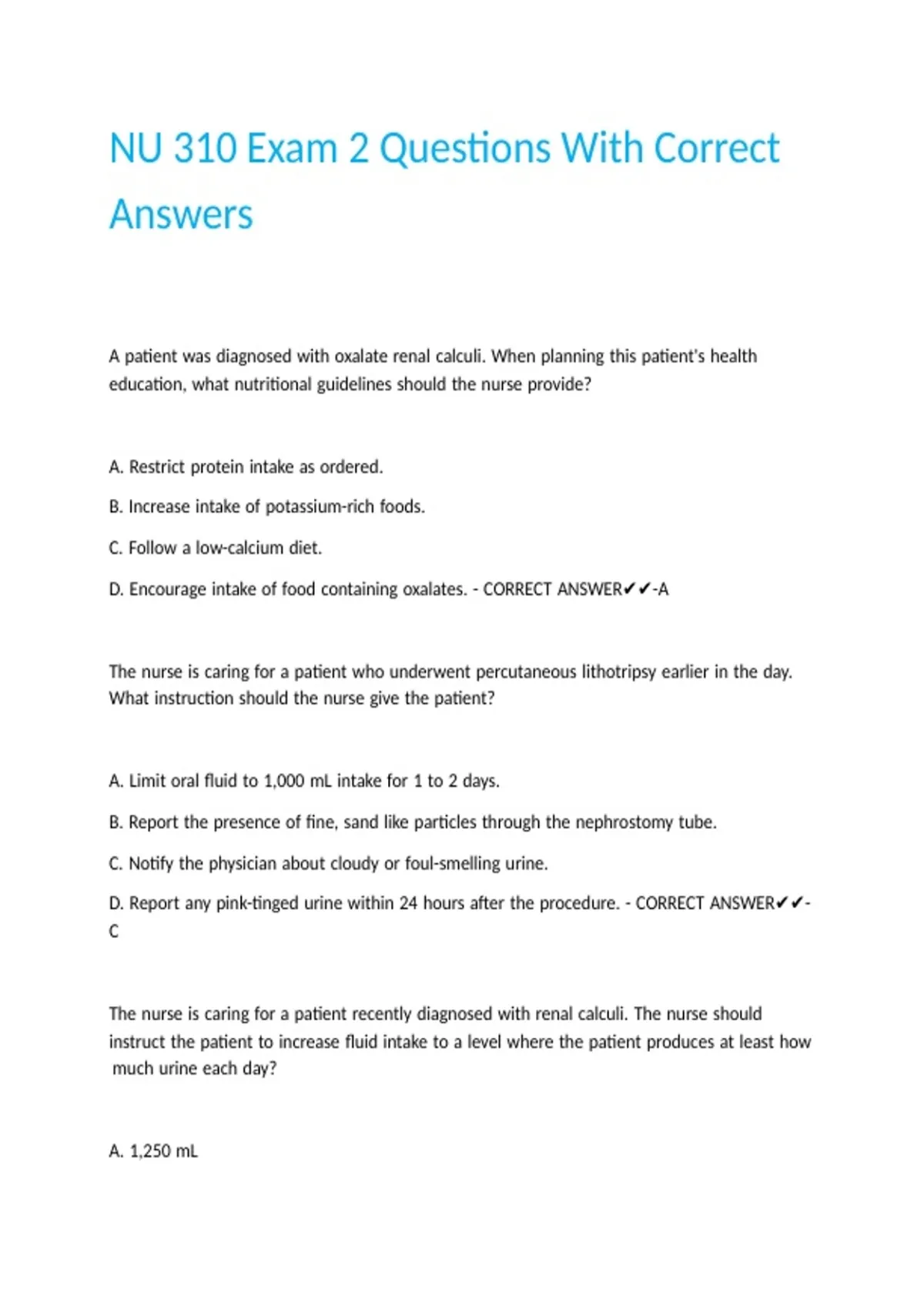 NU 310 Exam 2 Questions With Correct Answers

A patient was diagnosed with oxalate renal calculi. When planning this patient's health education, what nutritional guidelines should the nurse provide?

A. Restrict protein intake as ordered.

B. Increase intake of potassium-rich foods.

C. Follow a low-calcium diet.

D. Encourage intake of food containing oxalates. - CORRECT ANSWER✔✔-A

The nurse is caring for a patient who underwent percutaneous lithotripsy earlier in the day. What instruction should the nurse give the patient?

A. Limit oral fluid to 1,000 mL intake for 1 to 2 days.

B. Report the presence of fine, sand like particles through the nephrostomy tube.

C. Notify the physician about cloudy or foul-smelling urine.

D. Report any pink-tinged urine within 24 hours after the procedure. - CORRECT ANSWER✔✔-C

The nurse is caring for a patient recently diagnosed with renal calculi. The nurse should instruct the patient to increase fluid intake to a level where the patient produces at least how much urine each day?

A. 1,250 mL